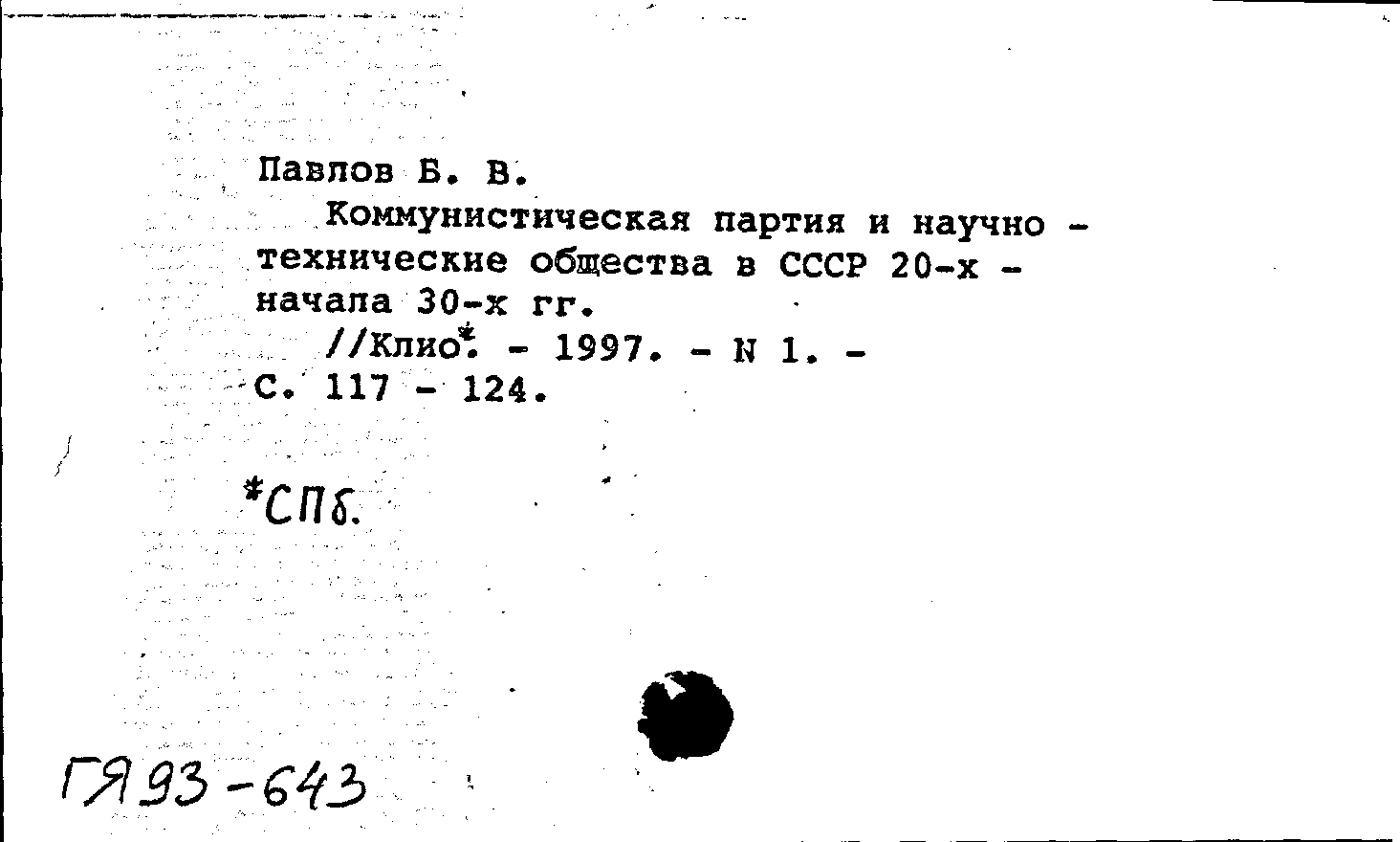 Павлов Б. В.
Коммунистическая партия и научно - технические общества в СССР 20-х - начала 30-х гг.
//Клио*. - 1997. - N 1. - С. 117 - 124.

*СПб.

ГЯ 93-643